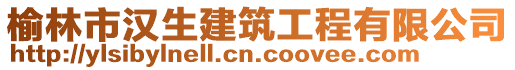 榆林市汉生建筑工程有限公司
http://ylsibylnell.cn.coovee.com